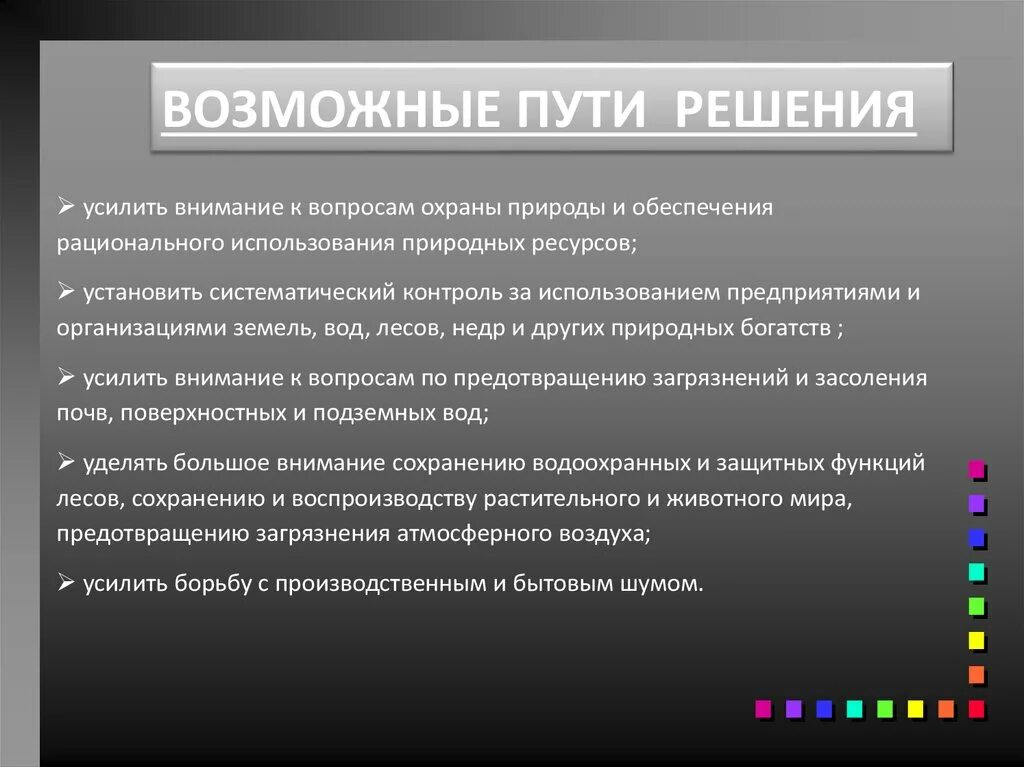 ВОЗМОЖНЫЕ ПУТИ РЕШЕНИЯ

➢ усилить внимание к вопросам охраны природы и обеспечения рационального использования природных ресурсов;

➢ установить систематический контроль за использованием предприятиями и организациями земель, вод, лесов, недр и других природных богатств ;

➢ усилить внимание к вопросам по предотвращению загрязнений и засоления почв, поверхностных и подземных вод;

➢ уделять большое внимание сохранению водоохранных и защитных функций лесов, сохранению и воспроизводству растительного и животного мира, предотвращению загрязнения атмосферного воздуха;

➢ усилить борьбу с производственным и бытовым шумом.